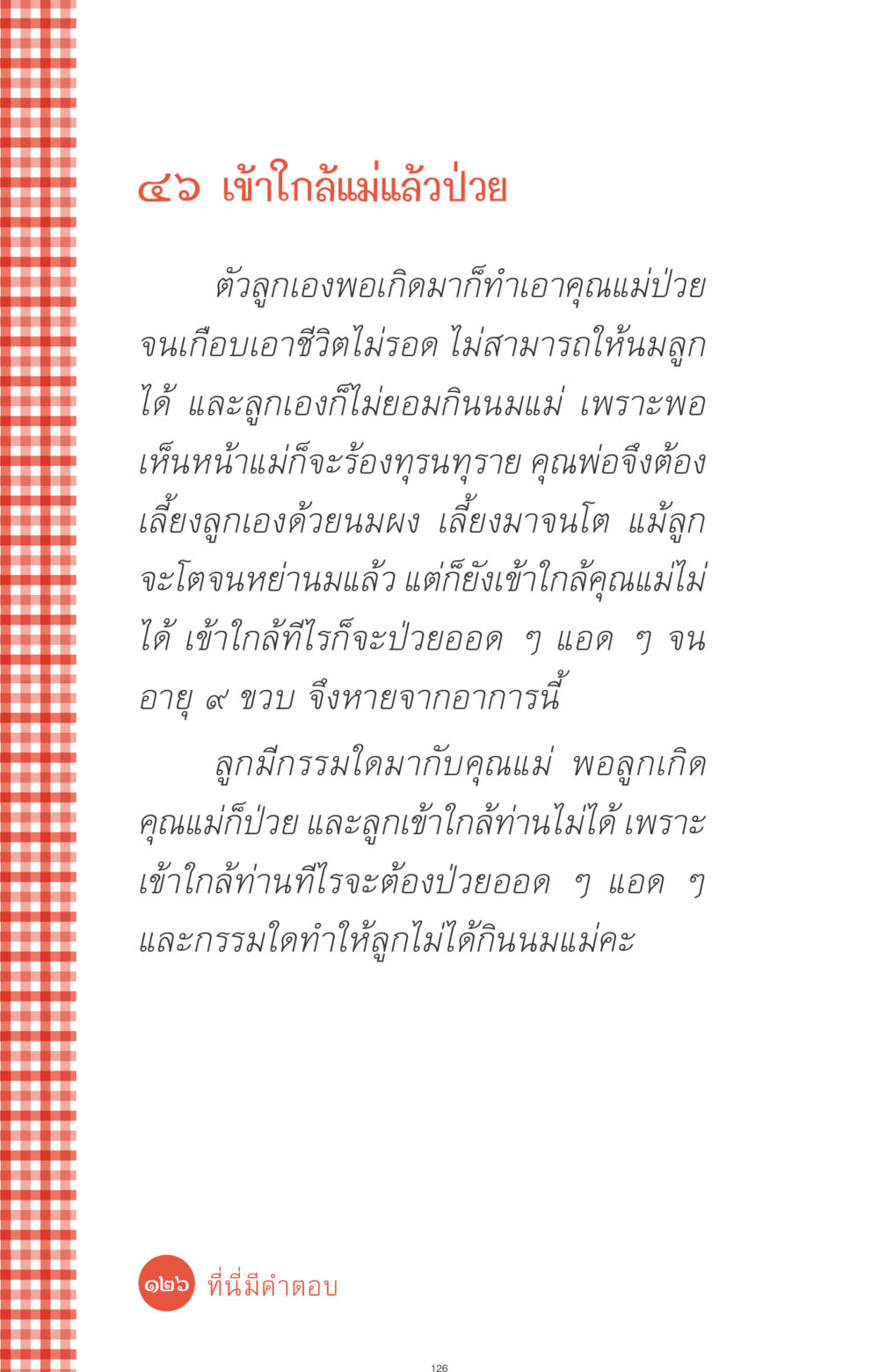 ๔๖ เข้าใกล้แม่แล้วป่วย

ตัวลูกเองพอเกิดมาก็ทำเอาคุณแม่ป่วยจนเกือบเอาชีวิตไม่รอด ไม่สามารถให้นมลูกได้ และลูกเองก็ไม่ยอมกินนมแม่ เพราะพอเห็นหน้าแม่ก็จะร้องทุรนทุราย คุณพ่อจึงต้องเลี้ยงลูกเองด้วยนมผง เลี้ยงมาจนโต แม้ลูกจะโตจนหย่านมแล้ว แต่ก็ยังเข้าใกล้คุณแม่ไม่ได้ เข้าใกล้ทีไรก็จะป่วยออด ๆ แอด ๆ จนอายุ ๙ ขวบ จึงหายจากอาการนี้

ลูกมีกรรมใดมากับคุณแม่ พอลูกเกิดคุณแม่ก็ป่วย และลูกเข้าใกล้ท่านไม่ได้ เพราะเข้าใกล้ท่านทีไรจะต้องป่วยออด ๆ แอด ๆ และกรรมใดทำให้ลูกไม่ได้กินนมแม่คะ

๑๒๖ ที่นี่มีคำตอบ

126